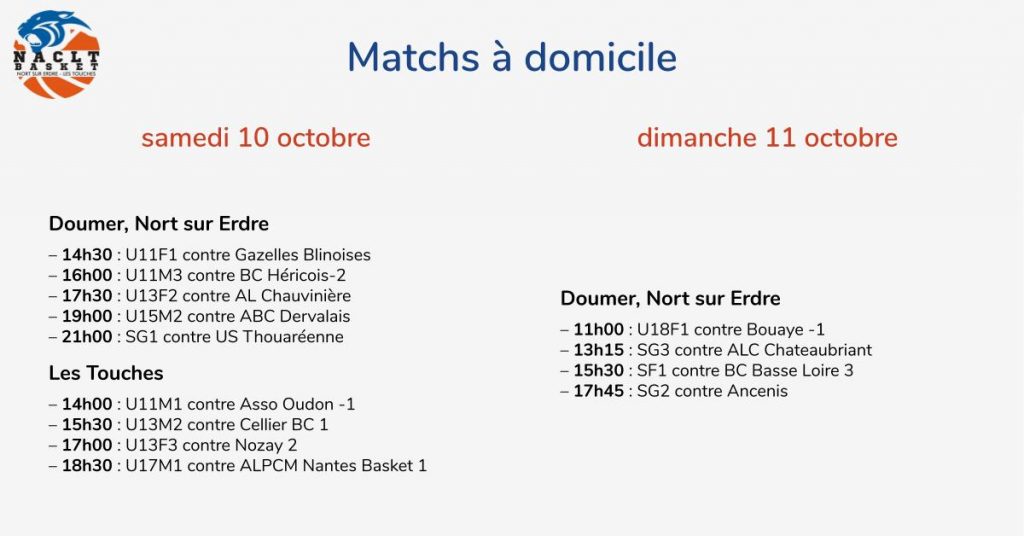 NACLT
BASKET
NORT SUR ERDRE - LES TOUCHES

Matchs à domicile

samedi 10 octobre

Doumer, Nort sur Erdre

– 14h30 : U11F1 contre Gazelles Blinoises
– 16h00 : U11M3 contre BC Héricois-2
– 17h30 : U13F2 contre AL Chauvinière
– 19h00 : U15M2 contre ABC Dervalais
– 21h00 : SG1 contre US Thouaréenne

Les Touches

– 14h00 : U11M1 contre Asso Oudon -1
– 15h30 : U13M2 contre Cellier BC 1
– 17h00 : U13F3 contre Nozay 2
– 18h30 : U17M1 contre ALPCM Nantes Basket 1

dimanche 11 octobre

Doumer, Nort sur Erdre

– 11h00 : U18F1 contre Bouaye -1
– 13h15 : SG3 contre ALC Chateaubriant
– 15h30 : SF1 contre BC Basse Loire 3
– 17h45 : SG2 contre Ancenis